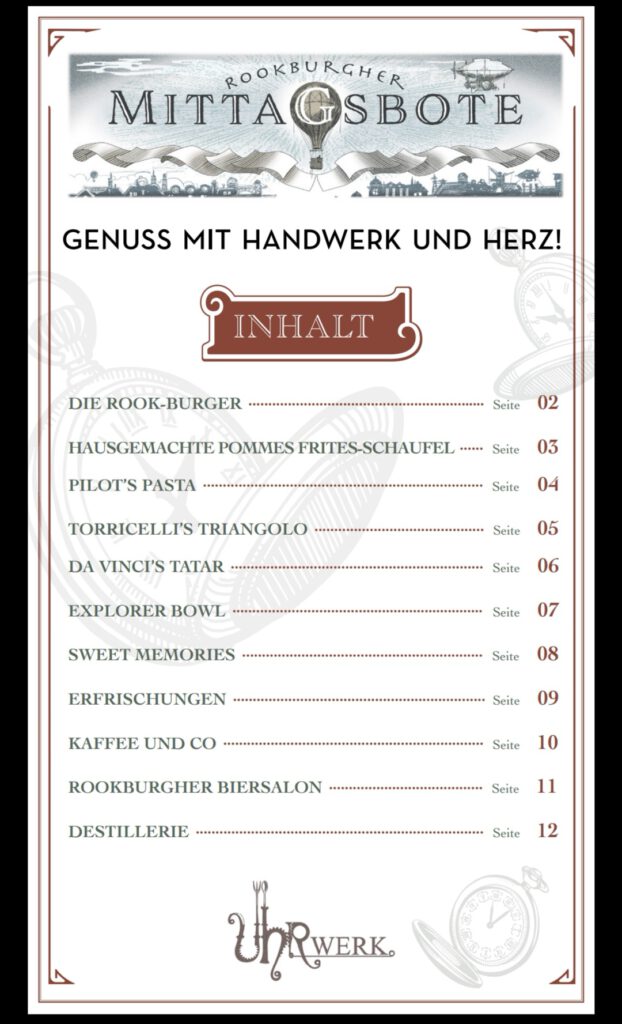 ROOKBURGHER
MITTAGSBOTE

GENUSS MIT HANDWERK UND HERZ!

INHALT

DIE ROOK-BURGER Seite 02

HAUSGEMACHTE POMMES FRITES-SCHAUFEL Seite 03

PILOT'S PASTA Seite 04

TORRICELLI'S TRIANGOLO Seite 05

DA VINCI'S TATAR Seite 06

EXPLORER BOWL Seite 07

SWEET MEMORIES Seite 08

ERFRISCHUNGEN Seite 09

KAFFEE UND CO Seite 10

ROOKBURGHER BIERSALON Seite 11

DESTILLERIE Seite 12

UHRWERK.